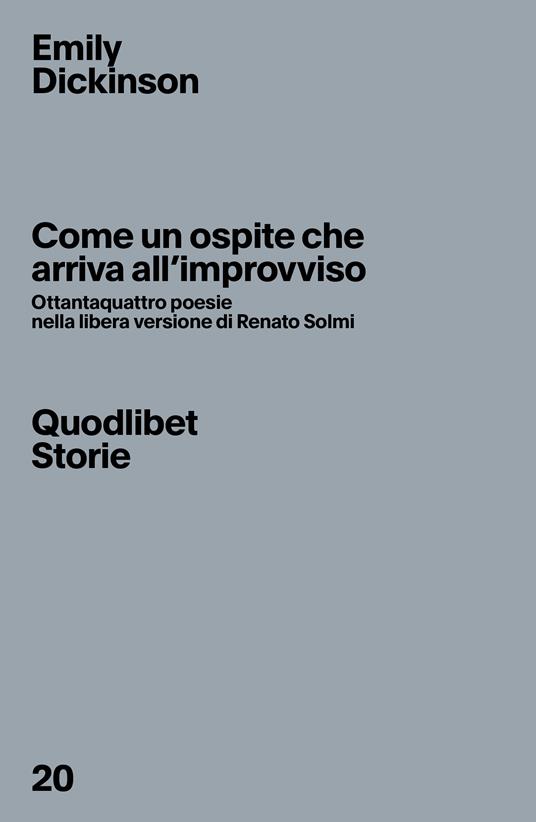 Emily
Dickinson

Come un ospite che arriva all'improvviso

Ottantaquattro poesie
nella libera versione di Renato Solmi

Quodlibet
Storie

20